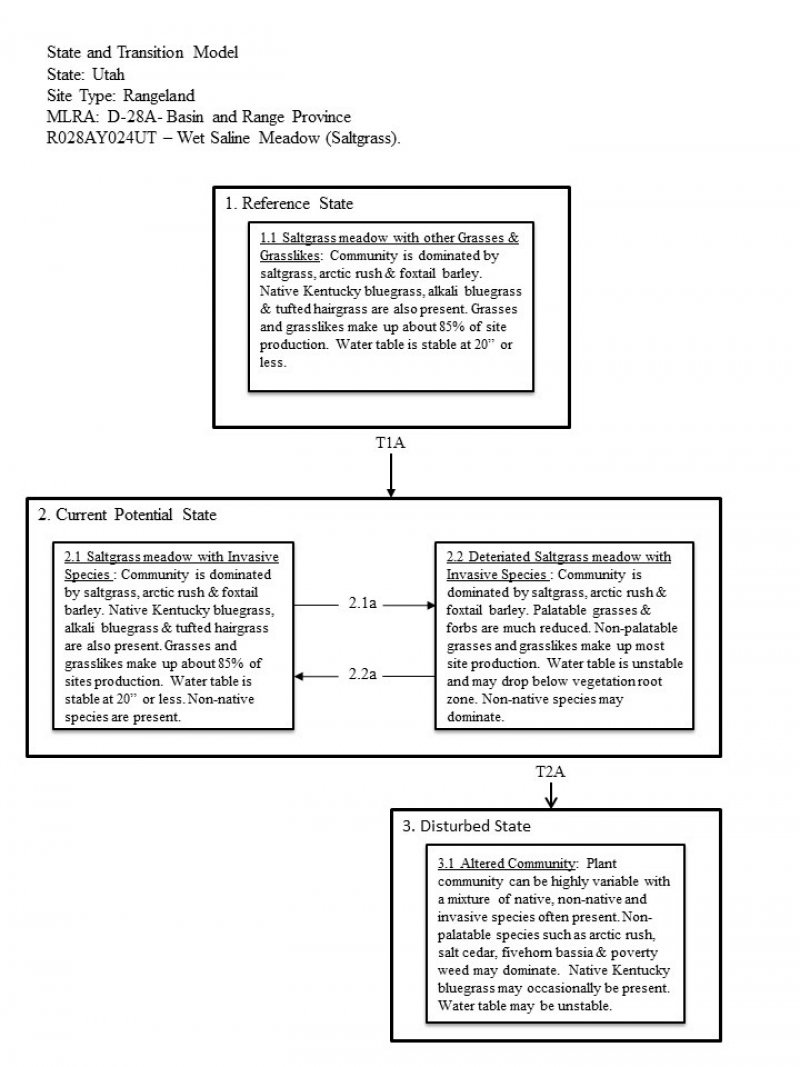 State and Transition Model
State: Utah
Site Type: Rangeland
MLRA: D-28A- Basin and Range Province
R028AY024UT – Wet Saline Meadow (Saltgrass).

1. Reference State

1.1 Saltgrass meadow with other Grasses & Grasslikes: Community is dominated by saltgrass, arctic rush & foxtail barley. Native Kentucky bluegrass, alkali bluegrass & tufted hairgrass are also present. Grasses and grasslikes make up about 85% of site production. Water table is stable at 20" or less.

T1A

2. Current Potential State

2.1 Saltgrass meadow with Invasive Species : Community is dominated by saltgrass, arctic rush & foxtail barley. Native Kentucky bluegrass, alkali bluegrass & tufted hairgrass are also present. Grasses and grasslikes make up about 85% of sites production. Water table is stable at 20" or less. Non-native species are present.

2.1a

2.2a

2.2 Deteriated Saltgrass meadow with Invasive Species : Community is dominated by saltgrass, arctic rush & foxtail barley. Palatable grasses & forbs are much reduced. Non-palatable grasses and grasslikes make up most site production. Water table is unstable and may drop below vegetation root zone. Non-native species may dominate.

T2A

3. Disturbed State

3.1 Altered Community: Plant community can be highly variable with a mixture of native, non-native and invasive species often present. Non-palatable species such as arctic rush, salt cedar, fivehorn bassia & poverty weed may dominate. Native Kentucky bluegrass may occasionally be present. Water table may be unstable.